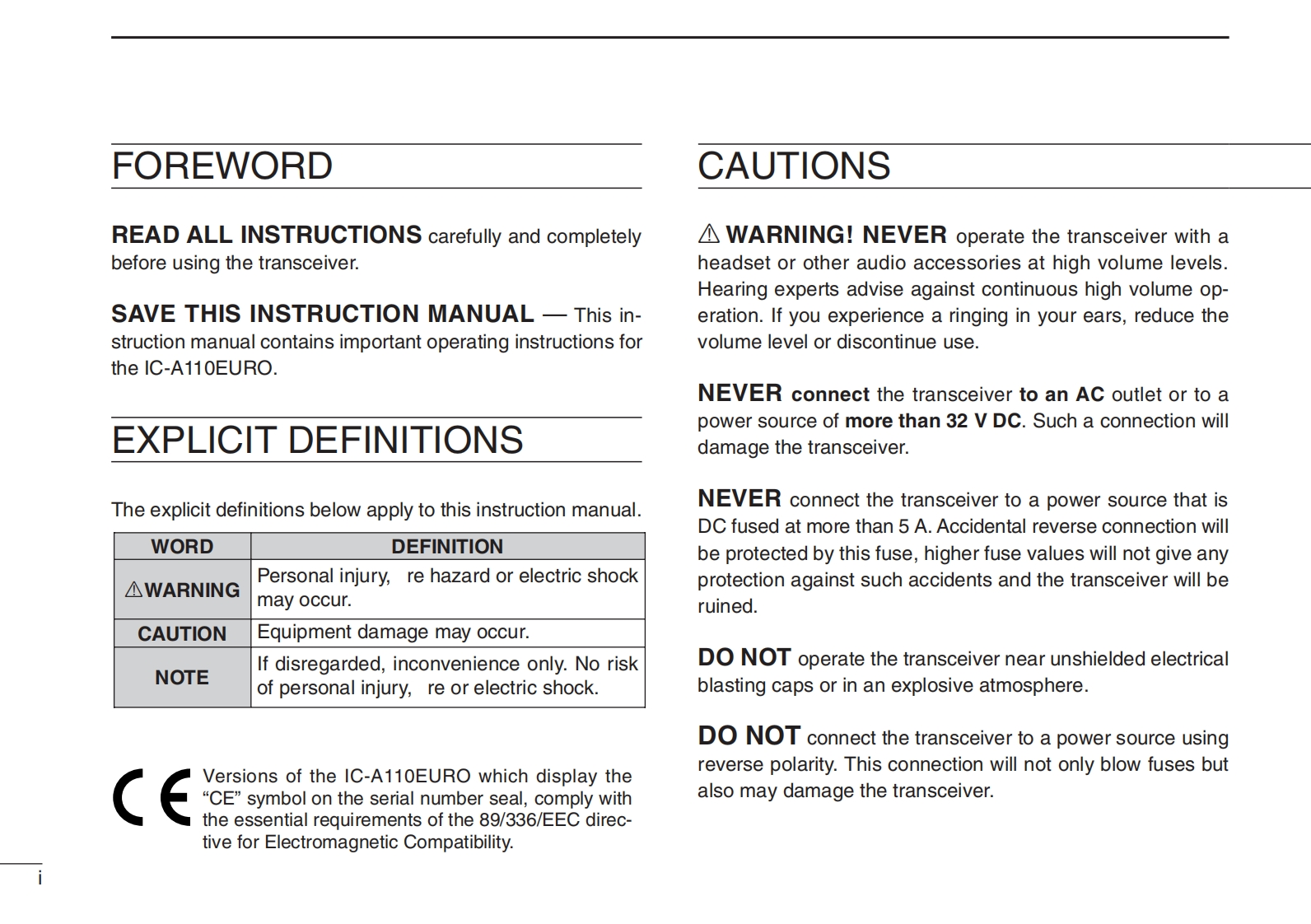 FOREWORD

READ ALL INSTRUCTIONS carefully and completely before using the transceiver.

SAVE THIS INSTRUCTION MANUAL — This instruction manual contains important operating instructions for the IC-A110EURO.

EXPLICIT DEFINITIONS

The explicit definitions below apply to this instruction manual.

| WORD | DEFINITION |
|---|---|
| ⚠WARNING | Personal injury, re hazard or electric shock may occur. |
| CAUTION | Equipment damage may occur. |
| NOTE | If disregarded, inconvenience only. No risk of personal injury, re or electric shock. |

CE

Versions of the IC-A110EURO which display the “CE” symbol on the serial number seal, comply with the essential requirements of the 89/336/EEC directive for Electromagnetic Compatibility.

i

CAUTIONS

⚠ WARNING! NEVER operate the transceiver with a headset or other audio accessories at high volume levels. Hearing experts advise against continuous high volume operation. If you experience a ringing in your ears, reduce the volume level or discontinue use.

NEVER connect the transceiver to an AC outlet or to a power source of more than 32 V DC. Such a connection will damage the transceiver.

NEVER connect the transceiver to a power source that is DC fused at more than 5 A. Accidental reverse connection will be protected by this fuse, higher fuse values will not give any protection against such accidents and the transceiver will be ruined.

DO NOT operate the transceiver near unshielded electrical blasting caps or in an explosive atmosphere.

DO NOT connect the transceiver to a power source using reverse polarity. This connection will not only blow fuses but also may damage the transceiver.